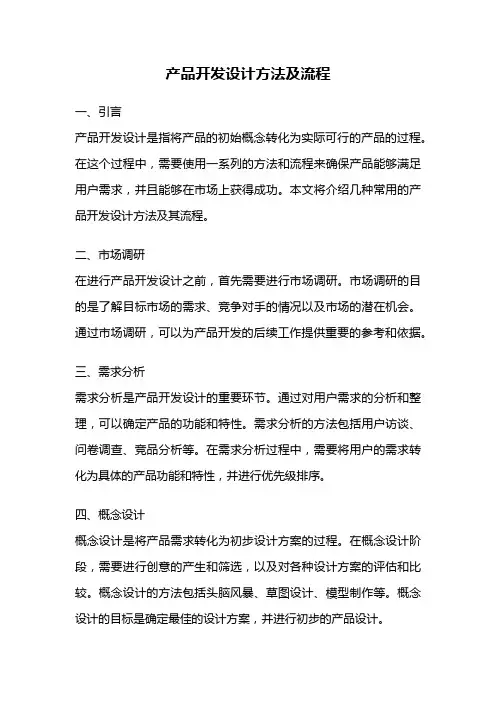 产品开发设计方法及流程

一、引言

产品开发设计是指将产品的初始概念转化为实际可行的产品的过程。在这个过程中，需要使用一系列的方法和流程来确保产品能够满足用户需求，并且能够在市场上获得成功。本文将介绍几种常用的产品开发设计方法及其流程。

二、市场调研

在进行产品开发设计之前，首先需要进行市场调研。市场调研的目的是了解目标市场的需求、竞争对手的情况以及市场的潜在机会。通过市场调研，可以为产品开发的后续工作提供重要的参考和依据。

三、需求分析

需求分析是产品开发设计的重要环节。通过对用户需求的分析和整理，可以确定产品的功能和特性。需求分析的方法包括用户访谈、问卷调查、竞品分析等。在需求分析过程中，需要将用户的需求转化为具体的产品功能和特性，并进行优先级排序。

四、概念设计

概念设计是将产品需求转化为初步设计方案的过程。在概念设计阶段，需要进行创意的产生和筛选，以及对各种设计方案的评估和比较。概念设计的方法包括头脑风暴、草图设计、模型制作等。概念设计的目标是确定最佳的设计方案，并进行初步的产品设计。